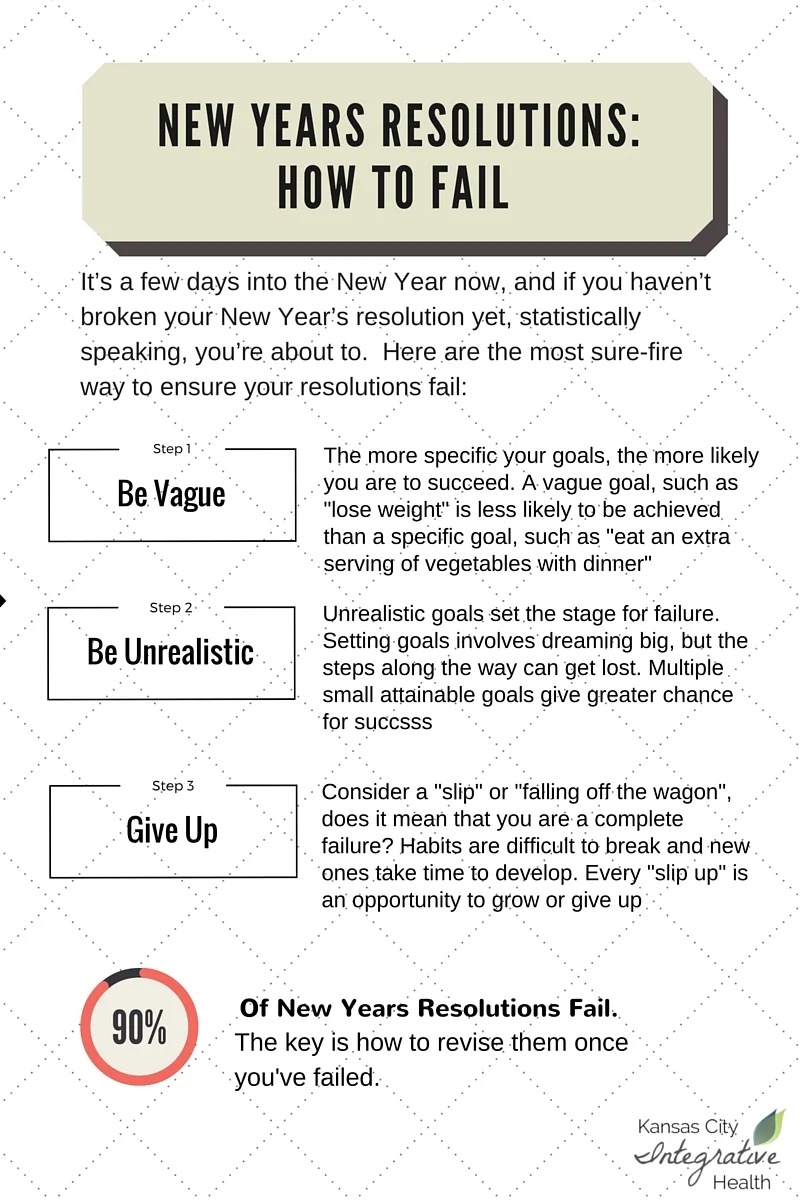 NEW YEARS RESOLUTIONS: HOW TO FAIL

It's a few days into the New Year now, and if you haven't broken your New Year's resolution yet, statistically speaking, you're about to. Here are the most sure-fire way to ensure your resolutions fail:

Step 1
Be Vague

The more specific your goals, the more likely you are to succeed. A vague goal, such as "lose weight" is less likely to be achieved than a specific goal, such as "eat an extra serving of vegetables with dinner"

Step 2
Be Unrealistic

Unrealistic goals set the stage for failure. Setting goals involves dreaming big, but the steps along the way can get lost. Multiple small attainable goals give greater chance for succsss

Step 3
Give Up

Consider a "slip" or "falling off the wagon", does it mean that you are a complete failure? Habits are difficult to break and new ones take time to develop. Every "slip up" is an opportunity to grow or give up

90%

Of New Years Resolutions Fail.
The key is how to revise them once you've failed.

Kansas City
Integrative
Health